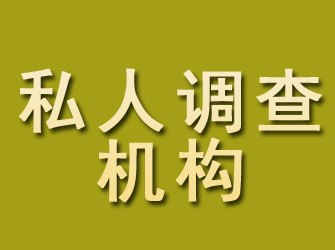 私人调查
机构